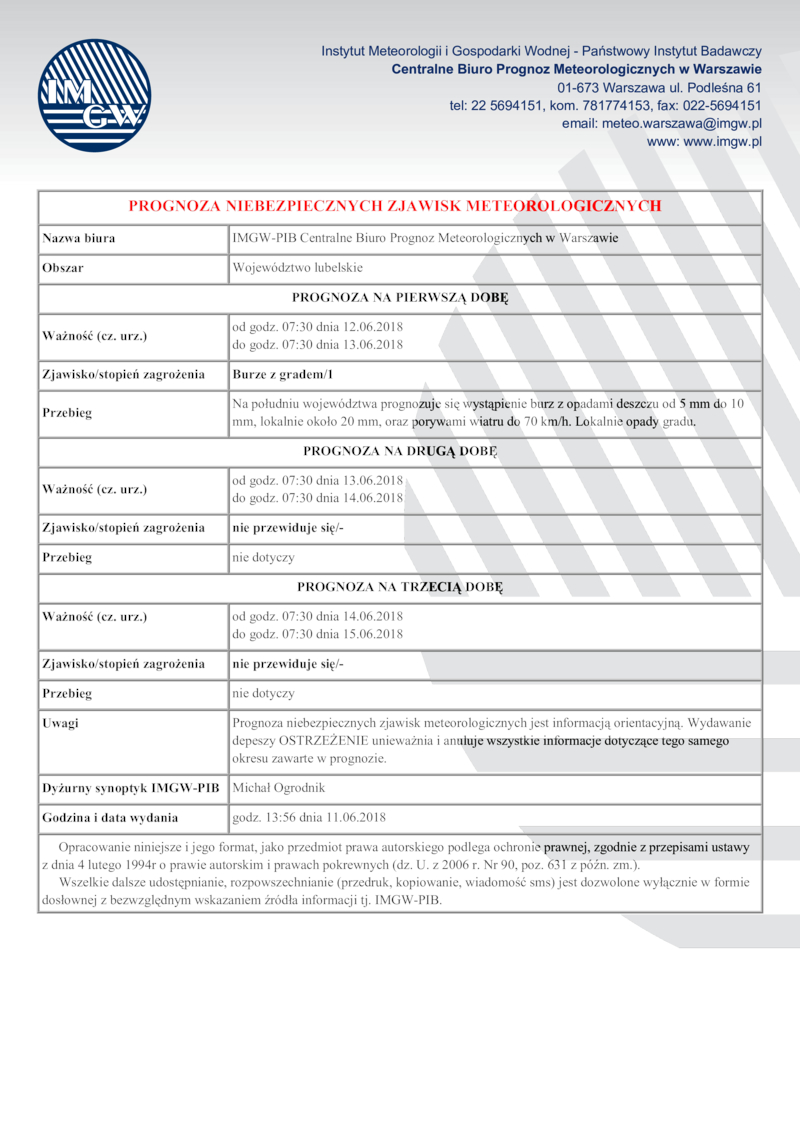 IMGW

Instytut Meteorologii i Gospodarki Wodnej - Państwowy Instytut Badawczy
Centralne Biuro Prognoz Meteorologicznych w Warszawie
01-673 Warszawa ul. Podleśna 61
tel: 22 5694151, kom. 781774153, fax: 022-5694151
email: meteo.warszawa@imgw.pl
www: www.imgw.pl

| PROGNOZA NIEBEZPIECZNYCH ZJAWISK METEOROLOGICZNYCH | |
|---|---|
| Nazwa biura | IMGW-PIB Centralne Biuro Prognoz Meteorologicznych w Warszawie |
| Obszar | Województwo lubelskie |
| PROGNOZA NA PIERWSZĄ DOBĘ | |
| Ważność (cz. urz.) | od godz. 07:30 dnia 12.06.2018 do godz. 07:30 dnia 13.06.2018 |
| Zjawisko/stopień zagrożenia | Burze z gradem/1 |
| Przebieg | Na południu województwa prognozuje się wystąpienie burz z opadami deszczu od 5 mm do 10 mm, lokalnie około 20 mm, oraz porywami wiatru do 70 km/h. Lokalnie opady gradu. |
| PROGNOZA NA DRUGĄ DOBĘ | |
| Ważność (cz. urz.) | od godz. 07:30 dnia 13.06.2018 do godz. 07:30 dnia 14.06.2018 |
| Zjawisko/stopień zagrożenia | nie przewiduje się/- |
| Przebieg | nie dotyczy |
| PROGNOZA NA TRZECIĄ DOBĘ | |
| Ważność (cz. urz.) | od godz. 07:30 dnia 14.06.2018 do godz. 07:30 dnia 15.06.2018 |
| Zjawisko/stopień zagrożenia | nie przewiduje się/- |
| Przebieg | nie dotyczy |
| Uwagi | Prognoza niebezpiecznych zjawisk meteorologicznych jest informacją orientacyjną. Wydawanie depeszy OSTRZEŻENIE unieważnia i anuluje wszystkie informacje dotyczące tego samego okresu zawarte w prognozie. |
| Dyżurny synoptyk IMGW-PIB | Michał Ogrodnik |
| Godzina i data wydania | godz. 13:56 dnia 11.06.2018 |

Opracowanie niniejsze i jego format, jako przedmiot prawa autorskiego podlega ochronie prawnej, zgodnie z przepisami ustawy z dnia 4 lutego 1994r o prawie autorskim i prawach pokrewnych (dz. U. z 2006 r. Nr 90, poz. 631 z późn. zm.).
Wszelkie dalsze udostępnianie, rozpowszechnianie (przedruk, kopiowanie, wiadomość sms) jest dozwolone wyłącznie w formie dosłownej z bezwzględnym wskazaniem źródła informacji tj. IMGW-PIB.